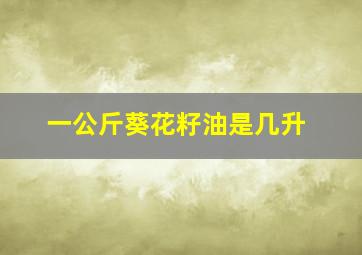 一公斤葵花籽油是几升